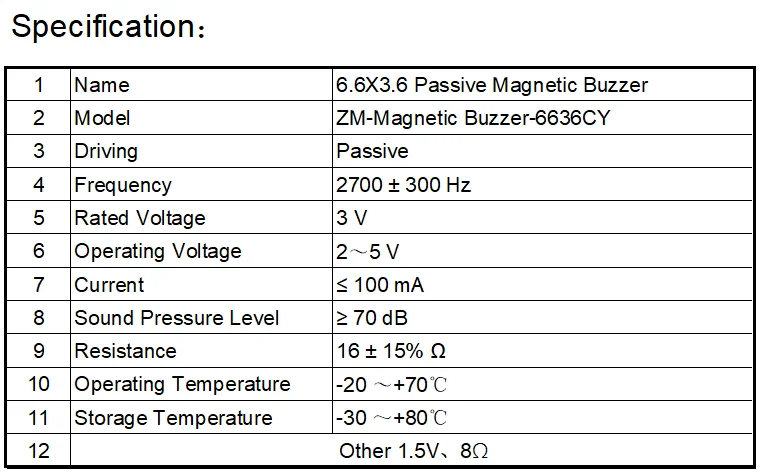 Specification：

| 1 | Name | 6.6X3.6 Passive Magnetic Buzzer |
|---|---|---|
| 2 | Model | ZM-Magnetic Buzzer-6636CY |
| 3 | Driving | Passive |
| 4 | Frequency | 2700 ± 300 Hz |
| 5 | Rated Voltage | 3 V |
| 6 | Operating Voltage | 2～5 V |
| 7 | Current | ≤ 100 mA |
| 8 | Sound Pressure Level | ≥ 70 dB |
| 9 | Resistance | 16 ± 15% Ω |
| 10 | Operating Temperature | -20 ～+70℃ |
| 11 | Storage Temperature | -30 ～+80℃ |
| 12 | Other 1.5V、8Ω | |